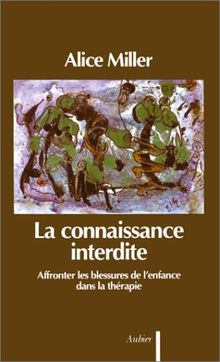 Alice Miller

La connaissance interdite

Affronter les blessures de l'enfance dans la thérapie

Aubier